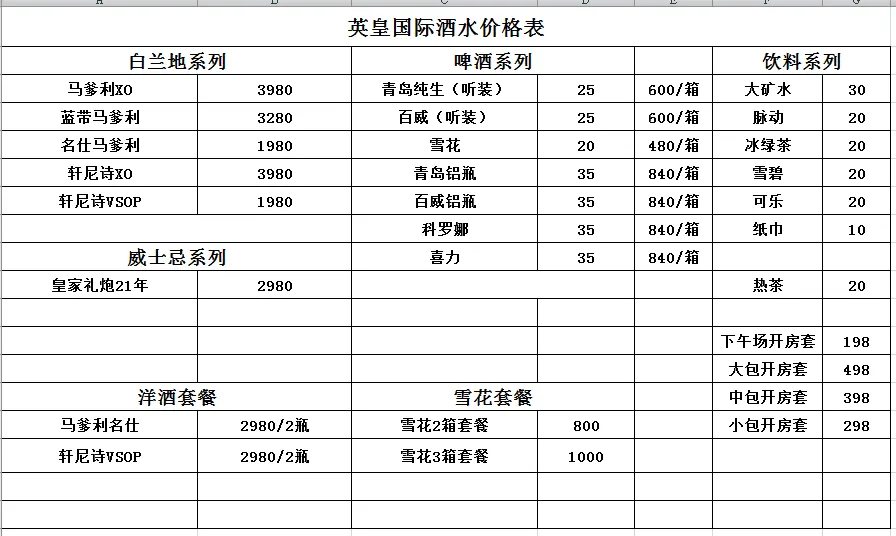 英皇国际酒水价格表

| 白兰地系列 | | 啤酒系列 | | | 饮料系列 | |
|---|---|---|---|---|---|---|
| 马爹利XO | 3980 | 青岛纯生（听装） | 25 | 600/箱 | 大矿水 | 30 |
| 蓝带马爹利 | 3280 | 百威（听装） | 25 | 600/箱 | 脉动 | 20 |
| 名仕马爹利 | 1980 | 雪花 | 20 | 480/箱 | 冰绿茶 | 20 |
| 轩尼诗XO | 3980 | 青岛铝瓶 | 35 | 840/箱 | 雪碧 | 20 |
| 轩尼诗VSOP | 1980 | 百威铝瓶 | 35 | 840/箱 | 可乐 | 20 |
| | | 科罗娜 | 35 | 840/箱 | 纸巾 | 10 |
| 威士忌系列 | | 喜力 | 35 | 840/箱 | | |
| 皇家礼炮21年 | 2980 | | | | 热茶 | 20 |
| | | | | | | |
| | | | | | 下午场开房套 | 198 |
| | | | | | 大包开房套 | 498 |
| 洋酒套餐 | | 雪花套餐 | | | 中包开房套 | 398 |
| 马爹利名仕 | 2980/2瓶 | 雪花2箱套餐 | 800 | | 小包开房套 | 298 |
| 轩尼诗VSOP | 2980/2瓶 | 雪花3箱套餐 | 1000 | | | |